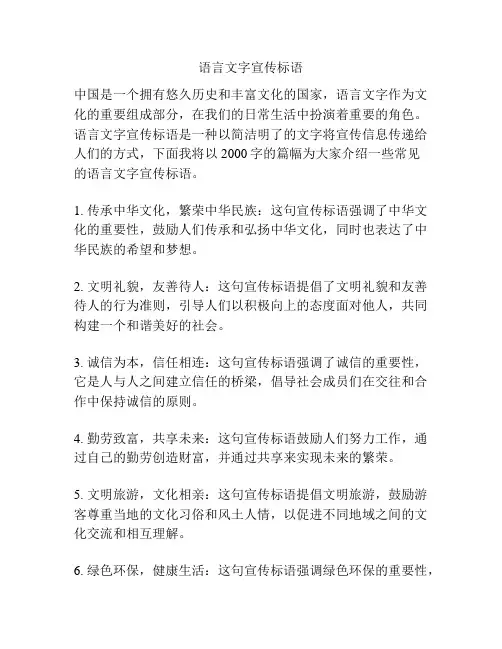 语言文字宣传标语

中国是一个拥有悠久历史和丰富文化的国家，语言文字作为文化的重要组成部分，在我们的日常生活中扮演着重要的角色。语言文字宣传标语是一种以简洁明了的文字将宣传信息传递给人们的方式，下面我将以 2000 字的篇幅为大家介绍一些常见的语言文字宣传标语。

1. 传承中华文化，繁荣中华民族：这句宣传标语强调了中华文化的重要性，鼓励人们传承和弘扬中华文化，同时也表达了中华民族的希望和梦想。

2. 文明礼貌，友善待人：这句宣传标语提倡了文明礼貌和友善待人的行为准则，引导人们以积极向上的态度面对他人，共同构建一个和谐美好的社会。

3. 诚信为本，信任相连：这句宣传标语强调了诚信的重要性，它是人与人之间建立信任的桥梁，倡导社会成员们在交往和合作中保持诚信的原则。

4. 勤劳致富，共享未来：这句宣传标语鼓励人们努力工作，通过自己的勤劳创造财富，并通过共享来实现未来的繁荣。

5. 文明旅游，文化相亲：这句宣传标语提倡文明旅游，鼓励游客尊重当地的文化习俗和风土人情，以促进不同地域之间的文化交流和相互理解。

6. 绿色环保，健康生活：这句宣传标语强调绿色环保的重要性，